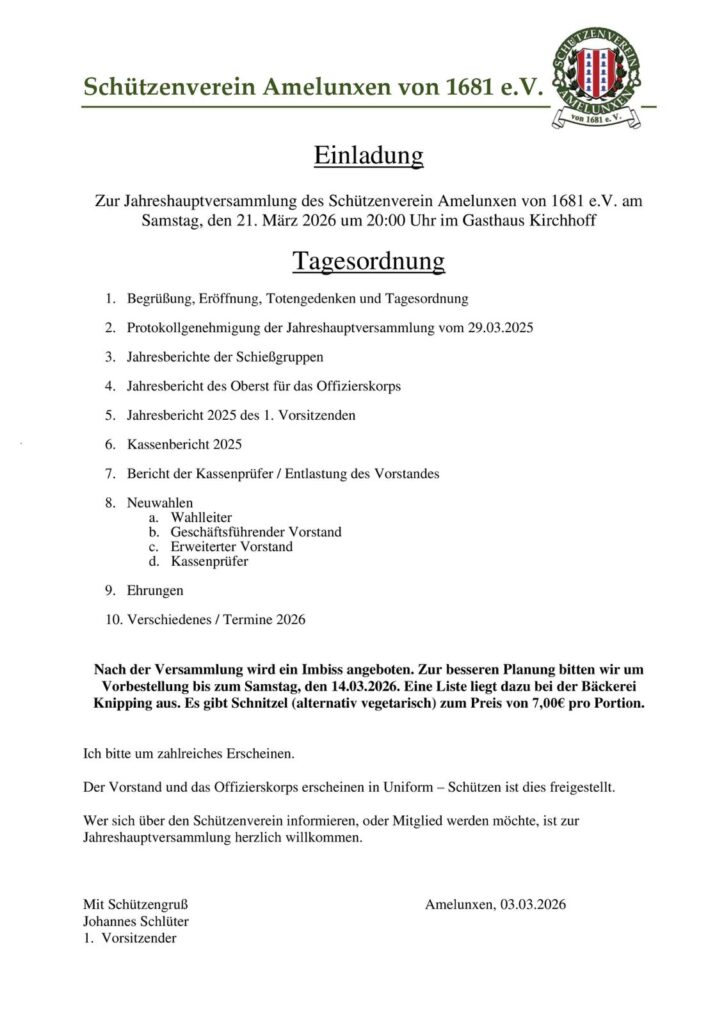 Schützenverein Amelunxen von 1681 e.V.

SCHÜTZENVEREIN AMELUNXEN von 1681 e. V.

Einladung

Zur Jahreshauptversammlung des Schützenverein Amelunxen von 1681 e.V. am Samstag, den 21. März 2026 um 20:00 Uhr im Gasthaus Kirchhoff

Tagesordnung

1. Begrüßung, Eröffnung, Totengedenken und Tagesordnung
2. Protokollgenehmigung der Jahreshauptversammlung vom 29.03.2025
3. Jahresberichte der Schießgruppen
4. Jahresbericht des Oberst für das Offizierskorps
5. Jahresbericht 2025 des 1. Vorsitzenden
6. Kassenbericht 2025
7. Bericht der Kassenprüfer / Entlastung des Vorstandes
8. Neuwahlen
   a. Wahlleiter
   b. Geschäftsführender Vorstand
   c. Erweiterter Vorstand
   d. Kassenprüfer
9. Ehrungen
10. Verschiedenes / Termine 2026

Nach der Versammlung wird ein Imbiss angeboten. Zur besseren Planung bitten wir um Vorbestellung bis zum Samstag, den 14.03.2026. Eine Liste liegt dazu bei der Bäckerei Knipping aus. Es gibt Schnitzel (alternativ vegetarisch) zum Preis von 7,00€ pro Portion.

Ich bitte um zahlreiches Erscheinen.

Der Vorstand und das Offizierskorps erscheinen in Uniform – Schützen ist dies freigestellt.

Wer sich über den Schützenverein informieren, oder Mitglied werden möchte, ist zur Jahreshauptversammlung herzlich willkommen.

Mit Schützengruß
Johannes Schlüter
1. Vorsitzender

Amelunxen, 03.03.2026